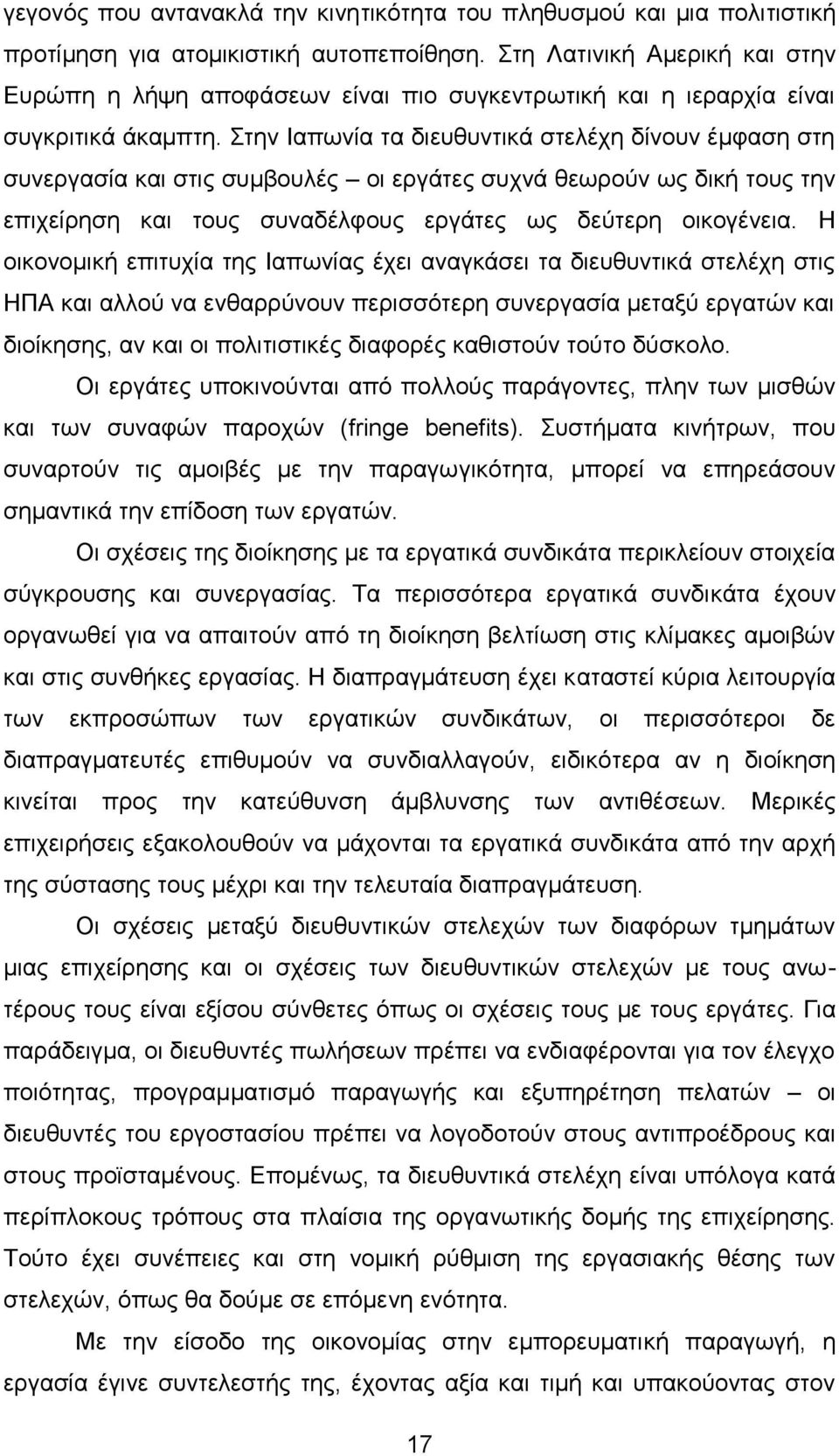 γεγονός που αντανακλά την κινητικότητα του πληθυσμού και μια πολιτιστική προτίμηση για ατομικιστική αυτοπεποίθηση. Στη Λατινική Αμερική και στην Ευρώπη η λήψη αποφάσεων είναι πιο συγκεντρωτική και η ιεραρχία είναι συγκριτικά άκαμπτη. Στην Ιαπωνία τα διευθυντικά στελέχη δίνουν έμφαση στη συνεργασία και στις συμβουλές – οι εργάτες συχνά θεωρούν ως δική τους την επιχείρηση και τους συναδέλφους εργάτες ως δεύτερη οικογένεια. Η οικονομική επιτυχία της Ιαπωνίας έχει αναγκάσει τα διευθυντικά στελέχη στις ΗΠΑ και αλλού να ενθαρρύνουν περισσότερη συνεργασία μεταξύ εργατών και διοίκησης, αν και οι πολιτιστικές διαφορές καθιστούν τούτο δύσκολο.

Οι εργάτες υποκινούνται από πολλούς παράγοντες, πλην των μισθών και των συναφών παροχών (fringe benefits). Συστήματα κινήτρων, που συναρτούν τις αμοιβές με την παραγωγικότητα, μπορεί να επηρεάσουν σημαντικά την επίδοση των εργατών.

Οι σχέσεις της διοίκησης με τα εργατικά συνδικάτα περικλείουν στοιχεία σύγκρουσης και συνεργασίας. Τα περισσότερα εργατικά συνδικάτα έχουν οργανωθεί για να απαιτούν από τη διοίκηση βελτίωση στις κλίμακες αμοιβών και στις συνθήκες εργασίας. Η διαπραγμάτευση έχει καταστεί κύρια λειτουργία των εκπροσώπων των εργατικών συνδικάτων, οι περισσότεροι δε διαπραγματευτές επιθυμούν να συνδιαλλαγούν, ειδικότερα αν η διοίκηση κινείται προς την κατεύθυνση άμβλυνσης των αντιθέσεων. Μερικές επιχειρήσεις εξακολουθούν να μάχονται τα εργατικά συνδικάτα από την αρχή της σύστασης τους μέχρι και την τελευταία διαπραγμάτευση.

Οι σχέσεις μεταξύ διευθυντικών στελεχών των διαφόρων τμημάτων μιας επιχείρησης και οι σχέσεις των διευθυντικών στελεχών με τους ανωτέρους τους είναι εξίσου σύνθετες όπως οι σχέσεις τους με τους εργάτες. Για παράδειγμα, οι διευθυντές πωλήσεων πρέπει να ενδιαφέρονται για τον έλεγχο ποιότητας, προγραμματισμό παραγωγής και εξυπηρέτηση πελατών – οι διευθυντές του εργοστασίου πρέπει να λογοδοτούν στους αντιπροέδρους και στους προϊσταμένους. Επομένως, τα διευθυντικά στελέχη είναι υπόλογα κατά περίπλοκους τρόπους στα πλαίσια της οργανωτικής δομής της επιχείρησης. Τούτο έχει συνέπειες και στη νομική ρύθμιση της εργασιακής θέσης των στελεχών, όπως θα δούμε σε επόμενη ενότητα.

Με την είσοδο της οικονομίας στην εμπορευματική παραγωγή, η εργασία έγινε συντελεστής της, έχοντας αξία και τιμή και υπακούοντας στον

17